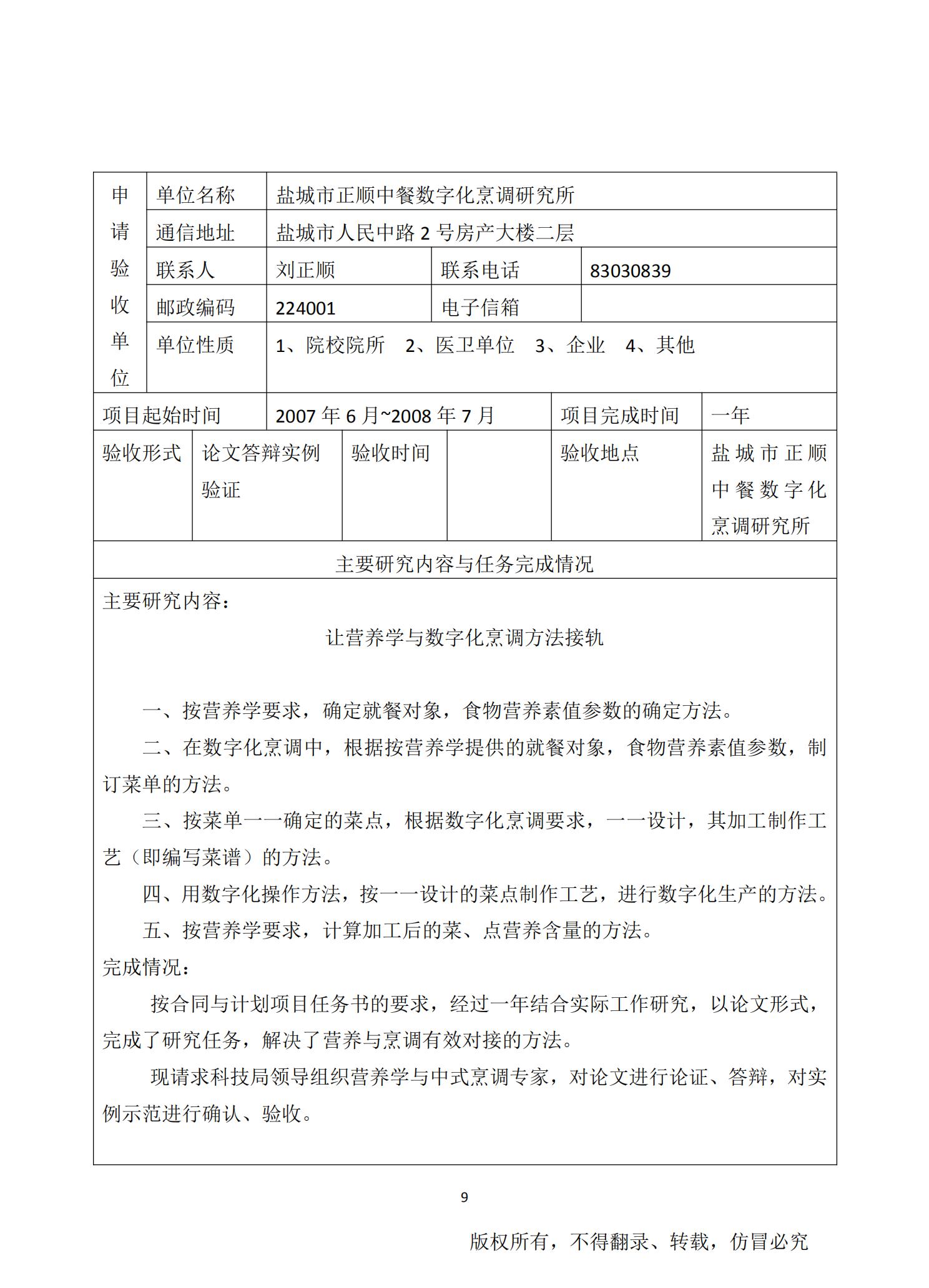 | 申请验收单位 | 单位名称 | 盐城市正顺中餐数字化烹调研究所 | | |
|---|---|---|---|---|
| | 通信地址 | 盐城市人民中路 2 号房产大楼二层 | | |
| | 联系人 | 刘正顺 | 联系电话 | 83030839 |
| | 邮政编码 | 224001 | 电子信箱 | |
| | 单位性质 | 1、院校院所 2、医卫单位 3、企业 4、其他 | | |

| 项目起始时间 | 2007 年 6 月~2008 年 7 月 | 项目完成时间 | 一年 |
|---|---|---|---|

| 验收形式 | 论文答辩实例验证 | 验收时间 | | 验收地点 | 盐城市正顺中餐数字化烹调研究所 |
|---|---|---|---|---|---|

主要研究内容与任务完成情况

主要研究内容：

让营养学与数字化烹调方法接轨

一、按营养学要求，确定就餐对象，食物营养素值参数的确定方法。

二、在数字化烹调中，根据按营养学提供的就餐对象，食物营养素值参数，制订菜单的方法。

三、按菜单一一确定的菜点，根据数字化烹调要求，一一设计，其加工制作工艺（即编写菜谱）的方法。

四、用数字化操作方法，按一一设计的菜点制作工艺，进行数字化生产的方法。

五、按营养学要求，计算加工后的菜、点营养含量的方法。

完成情况：

按合同与计划项目任务书的要求，经过一年结合实际工作研究，以论文形式，完成了研究任务，解决了营养与烹调有效对接的方法。

现请求科技局领导组织营养学与中式烹调专家，对论文进行论证、答辩，对实例示范进行确认、验收。

9

版权所有，不得翻录、转载，仿冒必究